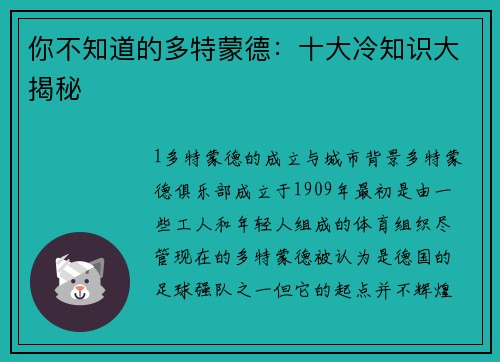 你不知道的多特蒙德：十大冷知识大揭秘

1多特蒙德的成立与城市背景多特蒙德俱乐部成立于1909年最初是由一些工人和年轻人组成的体育组织尽管现在的多特蒙德被认为是德国的足球强队之一但它的起点并不辉煌